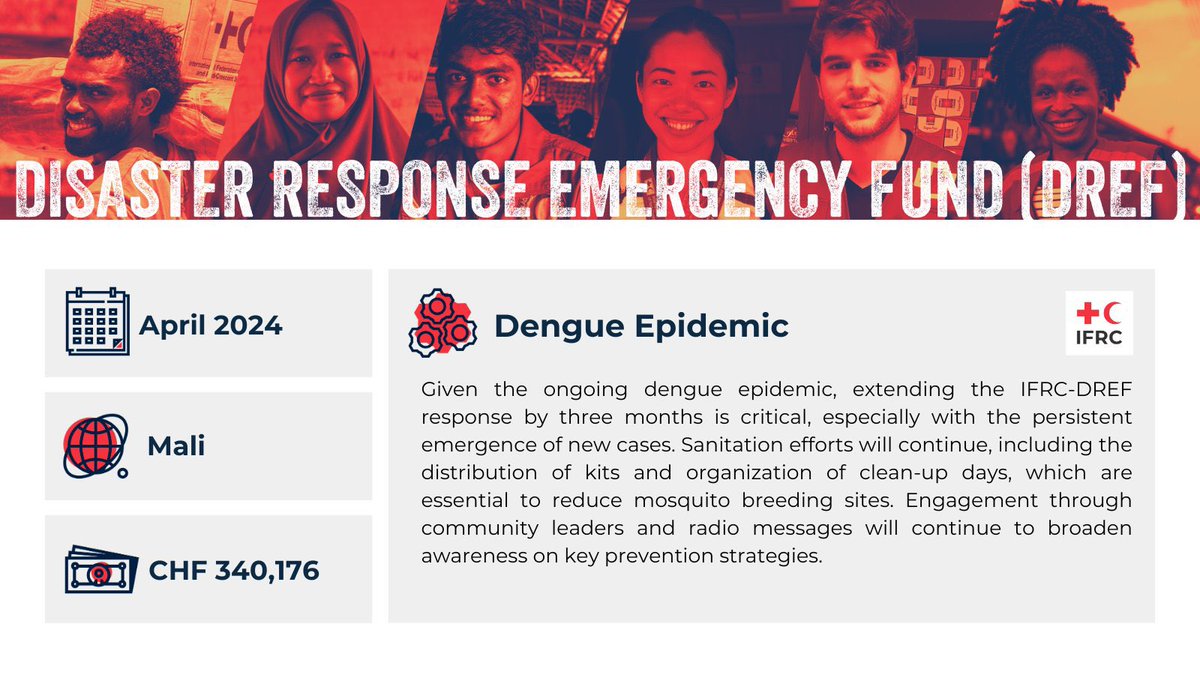 DISASTER RESPONSE EMERGENCY FUND (DREF)

April 2024

Mali

CHF 340,176

Dengue Epidemic

IFRC

Given the ongoing dengue epidemic, extending the IFRC-DREF response by three months is critical, especially with the persistent emergence of new cases. Sanitation efforts will continue, including the distribution of kits and organization of clean-up days, which are essential to reduce mosquito breeding sites. Engagement through community leaders and radio messages will continue to broaden awareness on key prevention strategies.